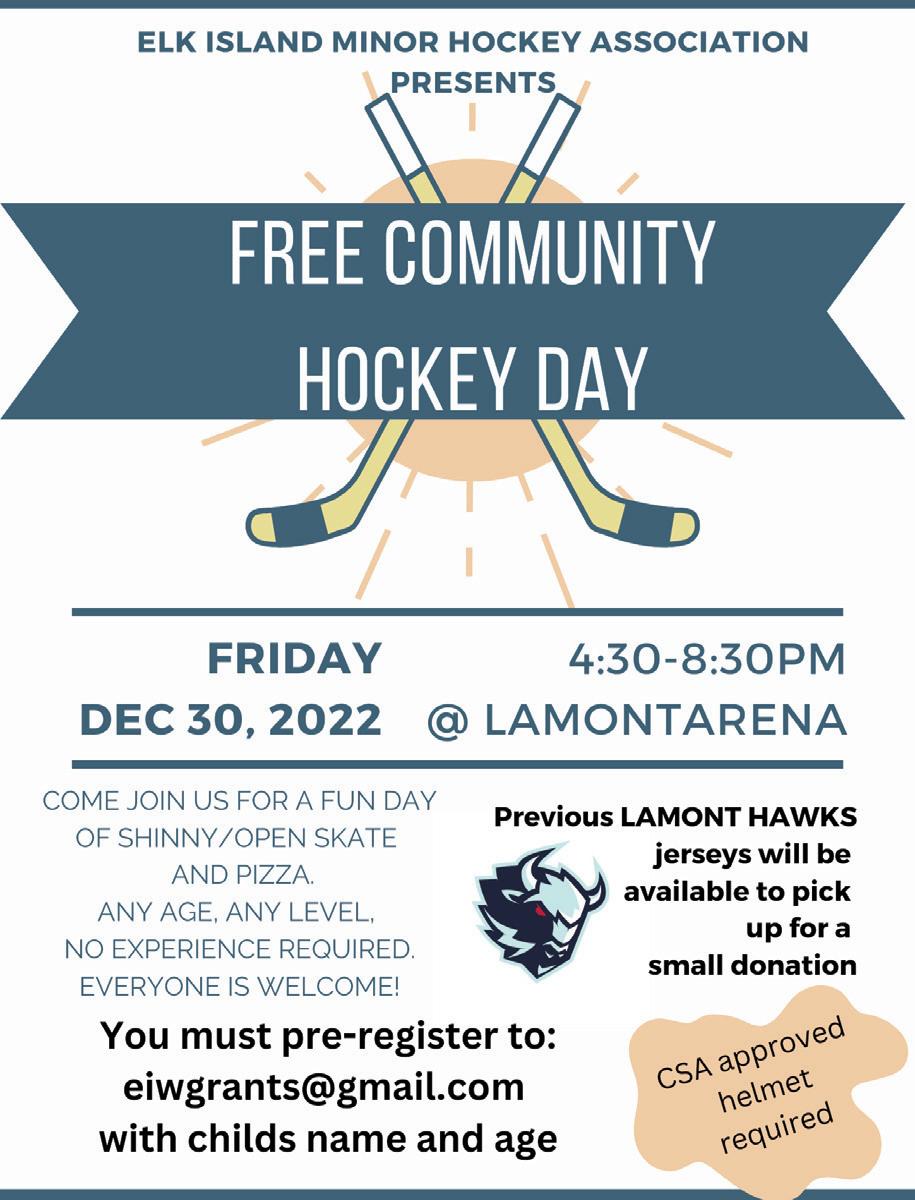 ELK ISLAND MINOR HOCKEY ASSOCIATION PRESENTS

FREE COMMUNITY HOCKEY DAY

FRIDAY
DEC 30, 2022

4:30-8:30PM
@ LAMONTARENA

COME JOIN US FOR A FUN DAY OF SHINNY/OPEN SKATE AND PIZZA.
ANY AGE, ANY LEVEL, NO EXPERIENCE REQUIRED.
EVERYONE IS WELCOME!

Previous LAMONT HAWKS jerseys will be available to pick up for a small donation

You must pre-register to:
eiwgrants@gmail.com
with childs name and age

CSA approved helmet required